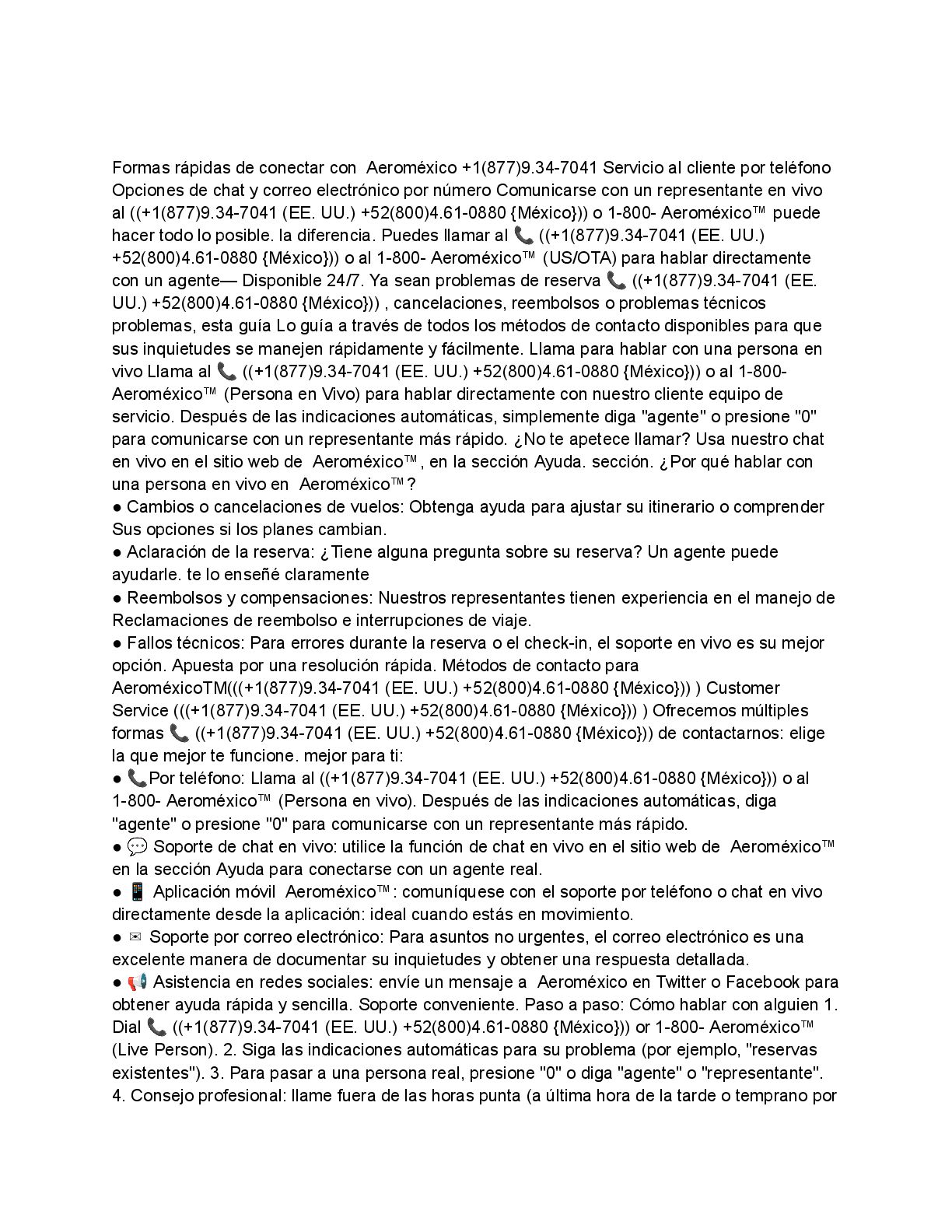 Formas rápidas de conectar con Aeroméxico +1(877)9.34-7041 Servicio al cliente por teléfono Opciones de chat y correo electrónico por número Comunicarse con un representante en vivo al ((+1(877)9.34-7041 (EE. UU.) +52(800)4.61-0880 {México})) o 1-800- Aeroméxico™ puede hacer todo lo posible. la diferencia. Puedes llamar al 📞 ((+1(877)9.34-7041 (EE. UU.) +52(800)4.61-0880 {México})) o al 1-800- Aeroméxico™ (US/OTA) para hablar directamente con un agente— Disponible 24/7. Ya sean problemas de reserva 📞 ((+1(877)9.34-7041 (EE. UU.) +52(800)4.61-0880 {México})) , cancelaciones, reembolsos o problemas técnicos problemas, esta guía Lo guía a través de todos los métodos de contacto disponibles para que sus inquietudes se manejen rápidamente y fácilmente. Llama para hablar con una persona en vivo Llama al 📞 ((+1(877)9.34-7041 (EE. UU.) +52(800)4.61-0880 {México})) o al 1-800- Aeroméxico™ (Persona en Vivo) para hablar directamente con nuestro cliente equipo de servicio. Después de las indicaciones automáticas, simplemente diga "agente" o presione "0" para comunicarse con un representante más rápido. ¿No te apetece llamar? Usa nuestro chat en vivo en el sitio web de Aeroméxico™, en la sección Ayuda. sección. ¿Por qué hablar con una persona en vivo en Aeroméxico™?
● Cambios o cancelaciones de vuelos: Obtenga ayuda para ajustar su itinerario o comprender Sus opciones si los planes cambian.
● Aclaración de la reserva: ¿Tiene alguna pregunta sobre su reserva? Un agente puede ayudarle. te lo enseñé claramente
● Reembolsos y compensaciones: Nuestros representantes tienen experiencia en el manejo de Reclamaciones de reembolso e interrupciones de viaje.
● Fallos técnicos: Para errores durante la reserva o el check-in, el soporte en vivo es su mejor opción. Apuesta por una resolución rápida. Métodos de contacto para AeroméxicoTM(((+1(877)9.34-7041 (EE. UU.) +52(800)4.61-0880 {México})) ) Customer Service (((+1(877)9.34-7041 (EE. UU.) +52(800)4.61-0880 {México})) ) Ofrecemos múltiples formas 📞 ((+1(877)9.34-7041 (EE. UU.) +52(800)4.61-0880 {México})) de contactarnos: elige la que mejor te funcione. mejor para ti:
● 📞Por teléfono: Llama al ((+1(877)9.34-7041 (EE. UU.) +52(800)4.61-0880 {México})) o al 1-800- Aeroméxico™ (Persona en vivo). Después de las indicaciones automáticas, diga "agente" o presione "0" para comunicarse con un representante más rápido.
● 💬 Soporte de chat en vivo: utilice la función de chat en vivo en el sitio web de Aeroméxico™ en la sección Ayuda para conectarse con un agente real.
● 📱 Aplicación móvil Aeroméxico™: comuníquese con el soporte por teléfono o chat en vivo directamente desde la aplicación: ideal cuando estás en movimiento.
● ✉ Soporte por correo electrónico: Para asuntos no urgentes, el correo electrónico es una excelente manera de documentar su inquietudes y obtener una respuesta detallada.
● 📢 Asistencia en redes sociales: envíe un mensaje a Aeroméxico en Twitter o Facebook para obtener ayuda rápida y sencilla. Soporte conveniente. Paso a paso: Cómo hablar con alguien 1. Dial 📞 ((+1(877)9.34-7041 (EE. UU.) +52(800)4.61-0880 {México})) or 1-800- Aeroméxico™ (Live Person). 2. Siga las indicaciones automáticas para su problema (por ejemplo, "reservas existentes"). 3. Para pasar a una persona real, presione "0" o diga "agente" o "representante". 4. Consejo profesional: llame fuera de las horas punta (a última hora de la tarde o temprano por